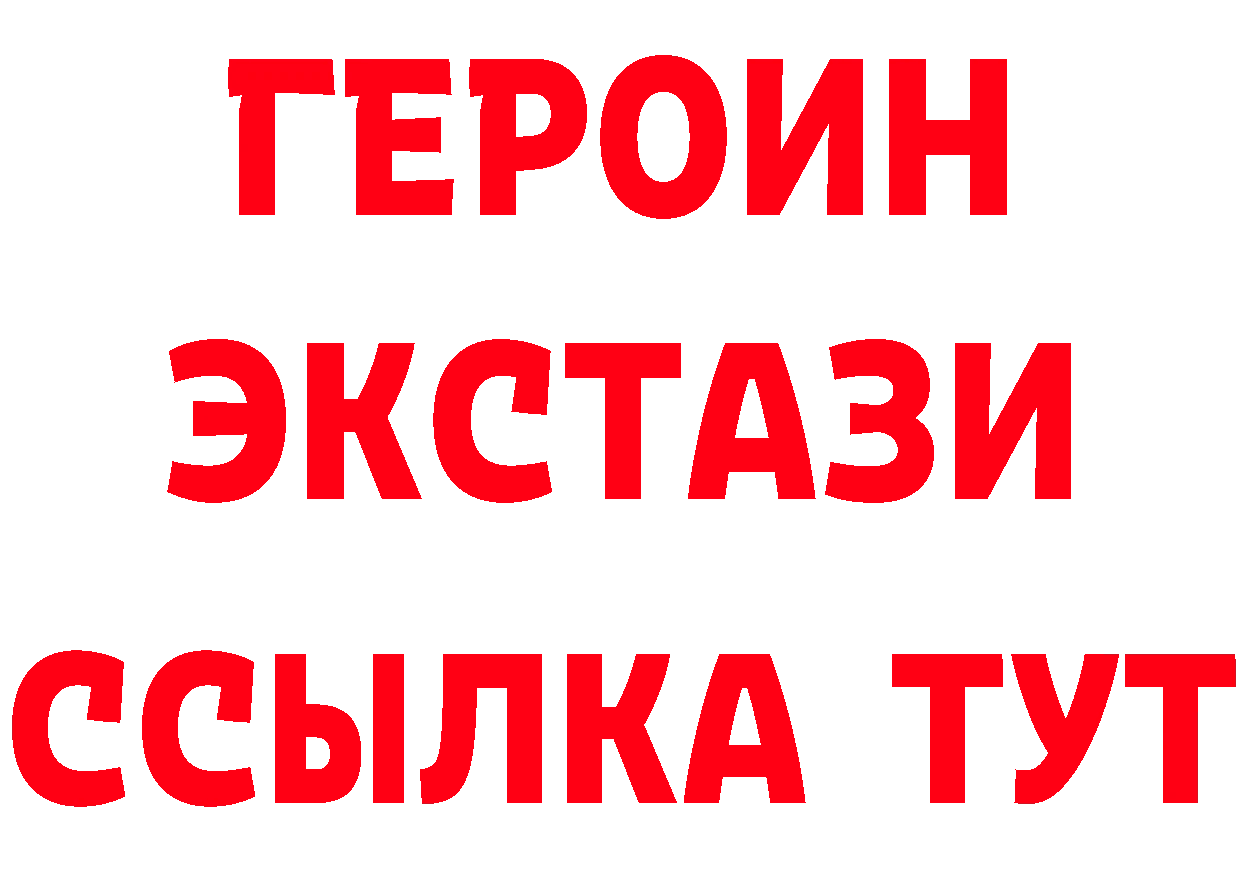 ГЕРОИН ЭКСТАЗИ ССЫЛКА ТУТ